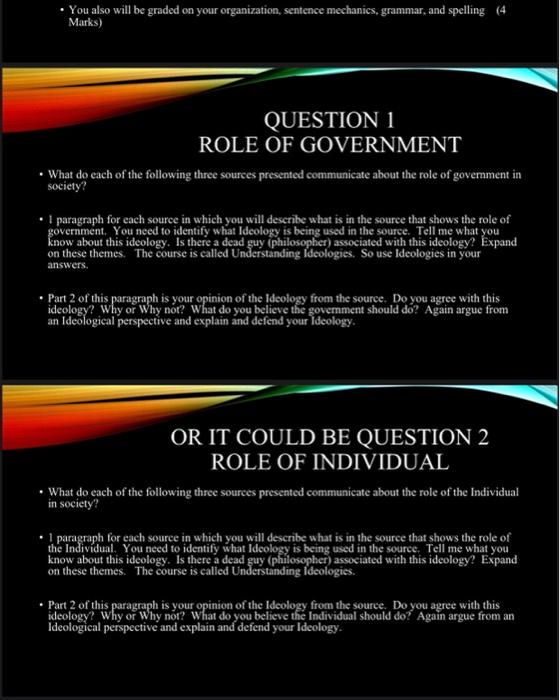 • You also will be graded on your organization, sentence mechanics, grammar, and spelling (4 Marks)

QUESTION 1
ROLE OF GOVERNMENT

• What do each of the following three sources presented communicate about the role of government in society?

• 1 paragraph for each source in which you will describe what is in the source that shows the role of government. You need to identify what Ideology is being used in the source. Tell me what you know about this ideology. Is there a dead guy (philosopher) associated with this ideology? Expand on these themes. The course is called Understanding Ideologies. So use Ideologies in your answers.

• Part 2 of this paragraph is your opinion of the Ideology from the source. Do you agree with this ideology? Why or Why not? What do you believe the government should do? Again argue from an Ideological perspective and explain and defend your Ideology.

OR IT COULD BE QUESTION 2
ROLE OF INDIVIDUAL

• What do each of the following three sources presented communicate about the role of the Individual in society?

• 1 paragraph for each source in which you will describe what is in the source that shows the role of the Individual. You need to identify what Ideology is being used in the source. Tell me what you know about this ideology. Is there a dead guy (philosopher) associated with this ideology? Expand on these themes. The course is called Understanding Ideologies.

• Part 2 of this paragraph is your opinion of the Ideology from the source. Do you agree with this ideology? Why or Why not? What do you believe the Individual should do? Again argue from an Ideological perspective and explain and defend your Ideology.